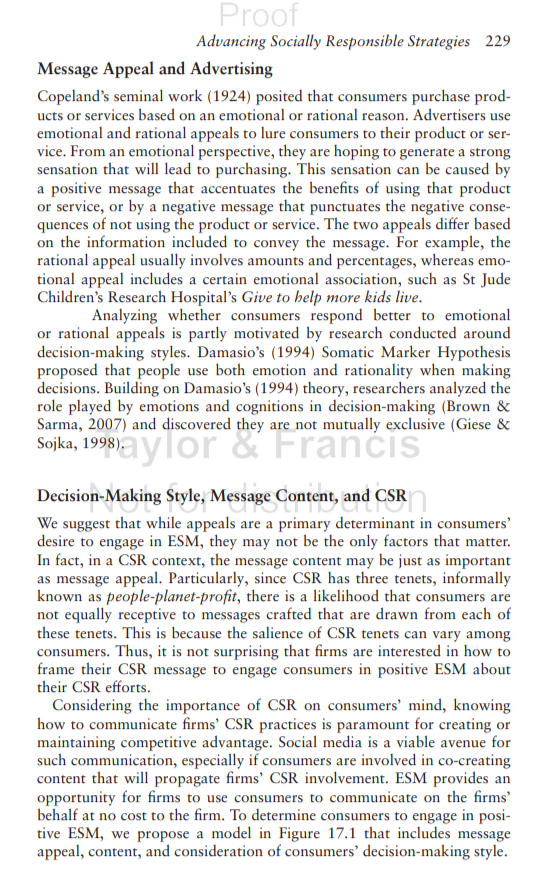 Proof

Advancing Socially Responsible Strategies 229

Message Appeal and Advertising

Copeland's seminal work (1924) posited that consumers purchase products or services based on an emotional or rational reason. Advertisers use emotional and rational appeals to lure consumers to their product or service. From an emotional perspective, they are hoping to generate a strong sensation that will lead to purchasing. This sensation can be caused by a positive message that accentuates the benefits of using that product or service, or by a negative message that punctuates the negative consequences of not using the product or service. The two appeals differ based on the information included to convey the message. For example, the rational appeal usually involves amounts and percentages, whereas emotional appeal includes a certain emotional association, such as St Jude Children's Research Hospital's Give to help more kids live.

Analyzing whether consumers respond better to emotional or rational appeals is partly motivated by research conducted around decision-making styles. Damasio's (1994) Somatic Marker Hypothesis proposed that people use both emotion and rationality when making decisions. Building on Damasio's (1994) theory, researchers analyzed the role played by emotions and cognitions in decision-making (Brown & Sarma, 2007) and discovered they are not mutually exclusive (Giese & Sojka, 1998).

Taylor & Francis

Not for distribution

Decision-Making Style, Message Content, and CSR

We suggest that while appeals are a primary determinant in consumers' desire to engage in ESM, they may not be the only factors that matter. In fact, in a CSR context, the message content may be just as important as message appeal. Particularly, since CSR has three tenets, informally known as people-planet-profit, there is a likelihood that consumers are not equally receptive to messages crafted that are drawn from each of these tenets. This is because the salience of CSR tenets can vary among consumers. Thus, it is not surprising that firms are interested in how to frame their CSR message to engage consumers in positive ESM about their CSR efforts.

Considering the importance of CSR on consumers' mind, knowing how to communicate firms' CSR practices is paramount for creating or maintaining competitive advantage. Social media is a viable avenue for such communication, especially if consumers are involved in co-creating content that will propagate firms' CSR involvement. ESM provides an opportunity for firms to use consumers to communicate on the firms' behalf at no cost to the firm. To determine consumers to engage in positive ESM, we propose a model in Figure 17.1 that includes message appeal, content, and consideration of consumers' decision-making style.